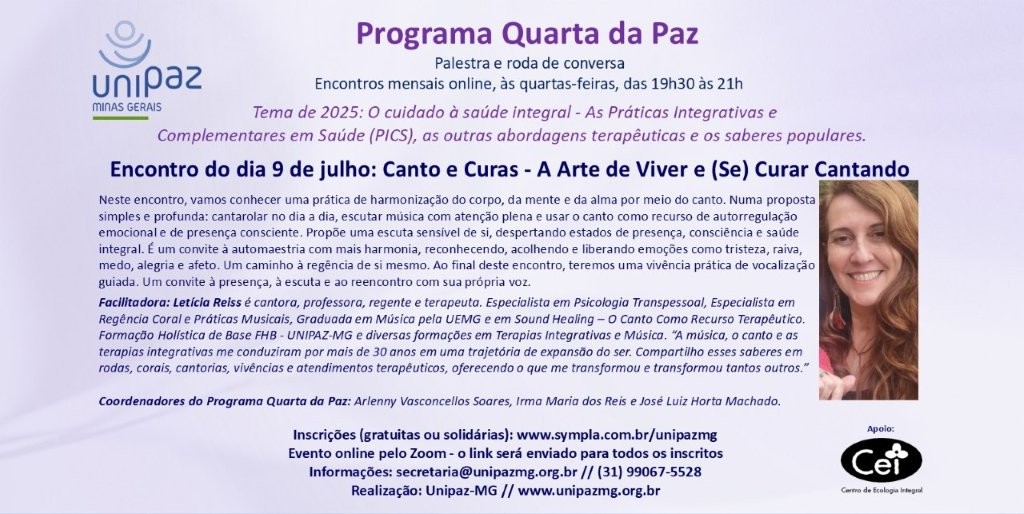 UNIPAZ
MINAS GERAIS

Programa Quarta da Paz

Palestra e roda de conversa
Encontros mensais online, às quartas-feiras, das 19h30 às 21h

Tema de 2025: O cuidado à saúde integral - As Práticas Integrativas e Complementares em Saúde (PICS), as outras abordagens terapêuticas e os saberes populares.

Encontro do dia 9 de julho: Canto e Curas - A Arte de Viver e (Se) Curar Cantando

Neste encontro, vamos conhecer uma prática de harmonização do corpo, da mente e da alma por meio do canto. Numa proposta simples e profunda: cantarolar no dia a dia, escutar música com atenção plena e usar o canto como recurso de autorregulação emocional e de presença consciente. Propõe uma escuta sensível de si, despertando estados de presença, consciência e saúde integral. É um convite à automaestria com mais harmonia, reconhecendo, acolhendo e liberando emoções como tristeza, raiva, medo, alegria e afeto. Um caminho à regência de si mesmo. Ao final deste encontro, teremos uma vivência prática de vocalização guiada. Um convite à presença, à escuta e ao reencontro com sua própria voz.

Facilitadora: Letícia Reiss é cantora, professora, regente e terapeuta. Especialista em Psicologia Transpessoal, Especialista em Regência Coral e Práticas Musicais, Graduada em Música pela UEMG e em Sound Healing – O Canto Como Recurso Terapêutico. Formação Holística de Base FHB - UNIPAZ-MG e diversas formações em Terapias Integrativas e Música. "A música, o canto e as terapias integrativas me conduziram por mais de 30 anos em uma trajetória de expansão do ser. Compartilho esses saberes em rodas, corais, cantorias, vivências e atendimentos terapêuticos, oferecendo o que me transformou e transformou tantos outros."

Coordenadores do Programa Quarta da Paz: Arlenny Vasconcellos Soares, Irma Maria dos Reis e José Luiz Horta Machado.

Inscrições (gratuitas ou solidárias): www.sympla.com.br/unipazmg
Evento online pelo Zoom - o link será enviado para todos os inscritos
Informações: secretaria@unipazmg.org.br // (31) 99067-5528
Realização: Unipaz-MG // www.unipazmg.org.br

Apoio:
Cei
Centro de Ecologia Integral